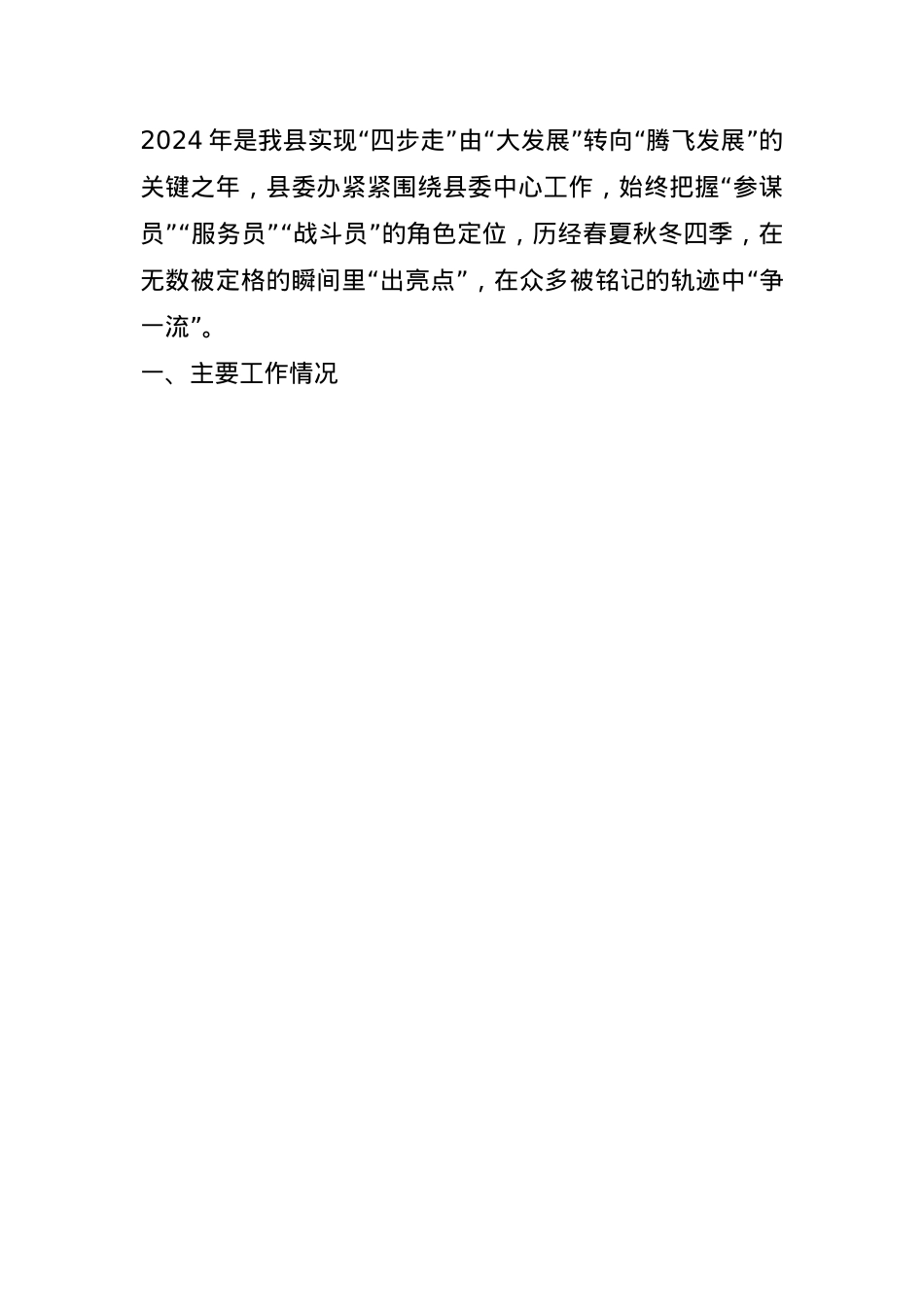 2024年是我县实现“四步走”由“大发展”转向“腾飞发展”的关键之年，县委办紧紧围绕县委中心工作，始终把握“参谋员”“服务员”“战斗员”的角色定位，历经春夏秋冬四季，在无数被定格的瞬间里“出亮点”，在众多被铭记的轨迹中“争一流”。

一、主要工作情况